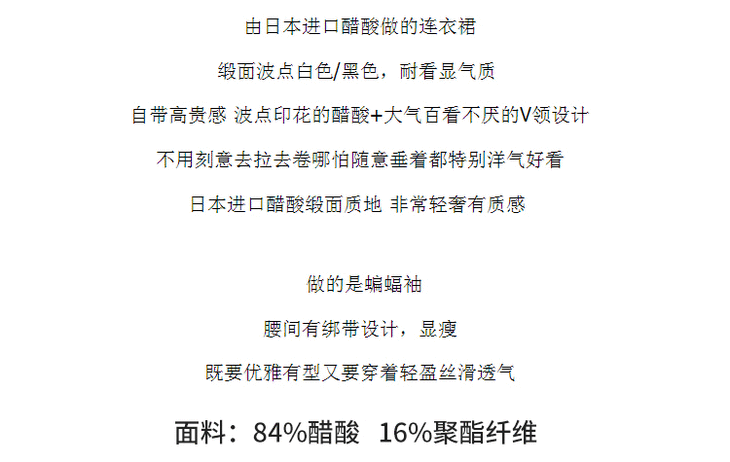 由日本进口醋酸做的连衣裙

缎面波点白色/黑色，耐看显气质

自带高贵感 波点印花的醋酸+大气百看不厌的V领设计

不用刻意去拉去卷哪怕随意垂着都特别洋气好看

日本进口醋酸缎面质地 非常轻奢有质感

做的是蝙蝠袖

腰间有绑带设计，显瘦

既要优雅有型又要穿着轻盈丝滑透气

面料：84%醋酸 16%聚酯纤维